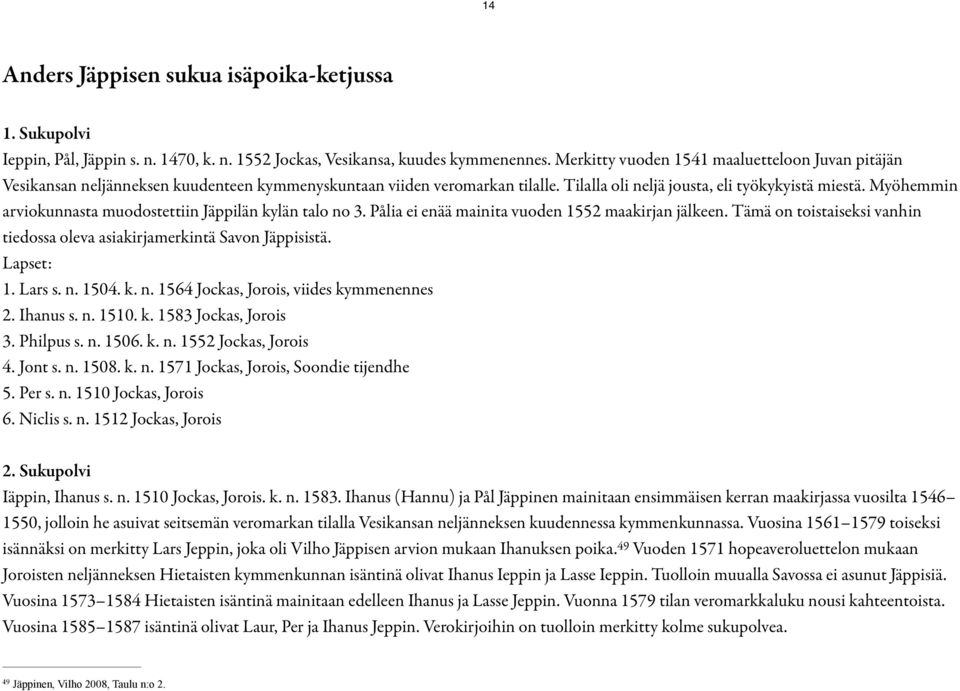 14

Anders Jäppisen sukua isäpoika-ketjussa

1. Sukupolvi
Ieppin, Pål, Jäppin s. n. 1470, k. n. 1552 Jockas, Vesikansa, kuudes kymmenennes. Merkitty vuoden 1541 maaluetteloon Juvan pitäjän Vesikansan neljänneksen kuudenteen kymmenyskuntaan viiden veromarkan tilalle. Tilalla oli neljä jousta, eli työkykyistä miestä. Myöhemmin arviokunnasta muodostettiin Jäppilän kylän talo no 3. Pålia ei enää mainita vuoden 1552 maakirjan jälkeen. Tämä on toistaiseksi vanhin tiedossa oleva asiakirjamerkintä Savon Jäppisistä.
Lapset:
1. Lars s. n. 1504. k. n. 1564 Jockas, Jorois, viides kymmenennes
2. Ihanus s. n. 1510. k. 1583 Jockas, Jorois
3. Philpus s. n. 1506. k. n. 1552 Jockas, Jorois
4. Jont s. n. 1508. k. n. 1571 Jockas, Jorois, Soondie tijendhe
5. Per s. n. 1510 Jockas, Jorois
6. Niclis s. n. 1512 Jockas, Jorois

2. Sukupolvi
Iäppin, Ihanus s. n. 1510 Jockas, Jorois. k. n. 1583. Ihanus (Hannu) ja Pål Jäppinen mainitaan ensimmäisen kerran maakirjassa vuosilta 1546–1550, jolloin he asuivat seitsemän veromarkan tilalla Vesikansan neljänneksen kuudennessa kymmenkunnassa. Vuosina 1561–1579 toiseksi isännäksi on merkitty Lars Jeppin, joka oli Vilho Jäppisen arvion mukaan Ihanuksen poika.$^{49}$ Vuoden 1571 hopeaveroluettelon mukaan Joroisten neljänneksen Hietaisten kymmenkunnan isäntinä olivat Ihanus Ieppin ja Lasse Ieppin. Tuolloin muualla Savossa ei asunut Jäppisiä. Vuosina 1573–1584 Hietaisten isäntinä mainitaan edelleen Ihanus ja Lasse Jeppin. Vuonna 1579 tilan veromarkkaluku nousi kahteentoista. Vuosina 1585–1587 isäntinä olivat Laur, Per ja Ihanus Jeppin. Verokirjoihin on tuolloin merkitty kolme sukupolvea.

$^{49}$ Jäppinen, Vilho 2008, Taulu n:o 2.